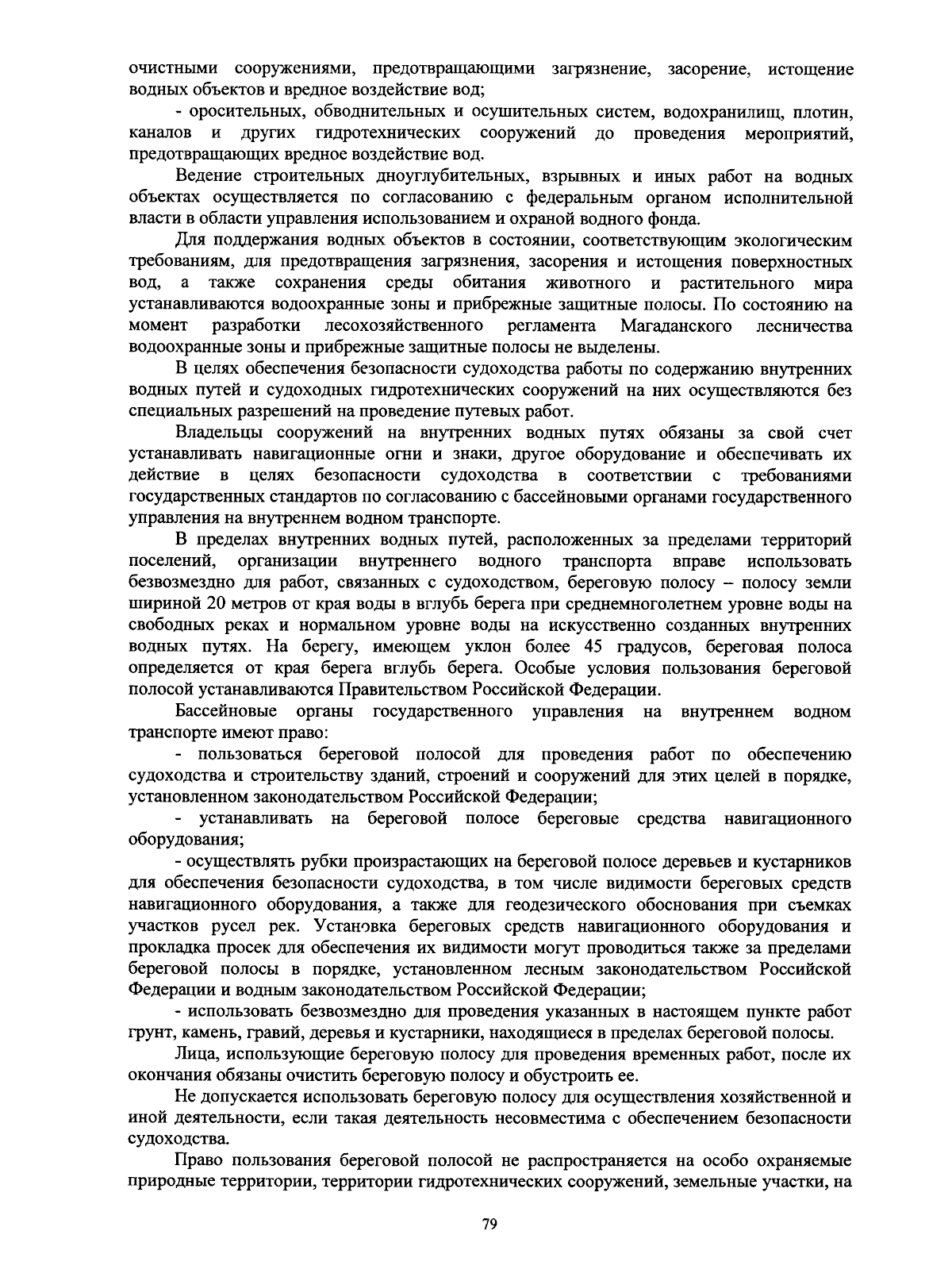 очистными сооружениями, предотвращающими загрязнение, засорение, истощение водных объектов и вредное воздействие вод;

- оросительных, обводнительных и осушительных систем, водохранилищ, плотин, каналов и других гидротехнических сооружений до проведения мероприятий, предотвращающих вредное воздействие вод.

Ведение строительных дноуглубительных, взрывных и иных работ на водных объектах осуществляется по согласованию с федеральным органом исполнительной власти в области управления использованием и охраной водного фонда.

Для поддержания водных объектов в состоянии, соответствующим экологическим требованиям, для предотвращения загрязнения, засорения и истощения поверхностных вод, а также сохранения среды обитания животного и растительного мира устанавливаются водоохранные зоны и прибрежные защитные полосы. По состоянию на момент разработки лесохозяйственного регламента Магаданского лесничества водоохранные зоны и прибрежные защитные полосы не выделены.

В целях обеспечения безопасности судоходства работы по содержанию внутренних водных путей и судоходных гидротехнических сооружений на них осуществляются без специальных разрешений на проведение путевых работ.

Владельцы сооружений на внутренних водных путях обязаны за свой счет устанавливать навигационные огни и знаки, другое оборудование и обеспечивать их действие в целях безопасности судоходства в соответствии с требованиями государственных стандартов по согласованию с бассейновыми органами государственного управления на внутреннем водном транспорте.

В пределах внутренних водных путей, расположенных за пределами территорий поселений, организации внутреннего водного транспорта вправе использовать безвозмездно для работ, связанных с судоходством, береговую полосу – полосу земли шириной 20 метров от края воды в вглубь берега при среднемноголетнем уровне воды на свободных реках и нормальном уровне воды на искусственно созданных внутренних водных путях. На берегу, имеющем уклон более 45 градусов, береговая полоса определяется от края берега вглубь берега. Особые условия пользования береговой полосой устанавливаются Правительством Российской Федерации.

Бассейновые органы государственного управления на внутреннем водном транспорте имеют право:

- пользоваться береговой полосой для проведения работ по обеспечению судоходства и строительству зданий, строений и сооружений для этих целей в порядке, установленном законодательством Российской Федерации;

- устанавливать на береговой полосе береговые средства навигационного оборудования;

- осуществлять рубки произрастающих на береговой полосе деревьев и кустарников для обеспечения безопасности судоходства, в том числе видимости береговых средств навигационного оборудования, а также для геодезического обоснования при съемках участков русел рек. Установка береговых средств навигационного оборудования и прокладка просек для обеспечения их видимости могут проводиться также за пределами береговой полосы в порядке, установленном лесным законодательством Российской Федерации и водным законодательством Российской Федерации;

- использовать безвозмездно для проведения указанных в настоящем пункте работ грунт, камень, гравий, деревья и кустарники, находящиеся в пределах береговой полосы.

Лица, использующие береговую полосу для проведения временных работ, после их окончания обязаны очистить береговую полосу и обустроить ее.

Не допускается использовать береговую полосу для осуществления хозяйственной и иной деятельности, если такая деятельность несовместима с обеспечением безопасности судоходства.

Право пользования береговой полосой не распространяется на особо охраняемые природные территории, территории гидротехнических сооружений, земельные участки, на

79